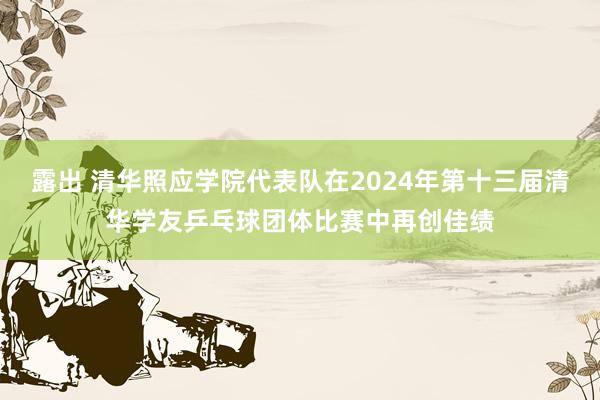 露出 清华照应学院代表队在2024年第十三届清华学友乒乓球团体比赛中再创佳绩